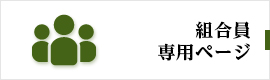 組合員
専用ページ